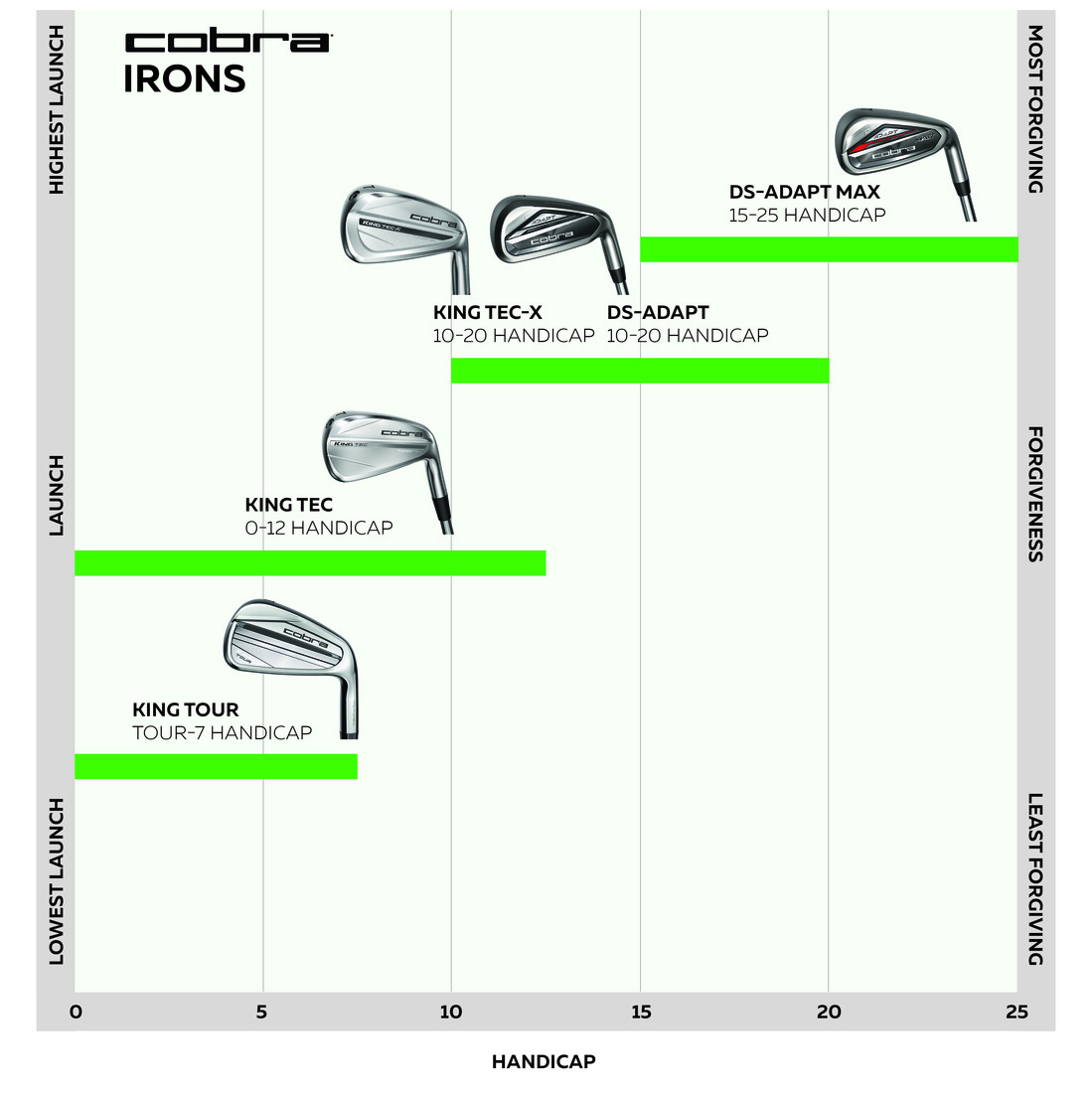 cobra
IRONS

HIGHEST LAUNCH

LAUNCH

LOWEST LAUNCH

MOST FORGIVING

FORGIVENESS

LEAST FORGIVING

DS-ADAPT MAX
15-25 HANDICAP

KING TEC-X
10-20 HANDICAP

DS-ADAPT
10-20 HANDICAP

KING TEC
0-12 HANDICAP

KING TOUR
TOUR-7 HANDICAP

0
5
10
15
20
25

HANDICAP